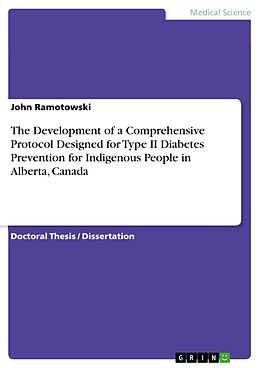 Medical Science

John Ramotowski

The Development of a Comprehensive Protocol Designed for Type II Diabetes Prevention for Indigenous People in Alberta, Canada

Doctoral Thesis / Dissertation

GRIN